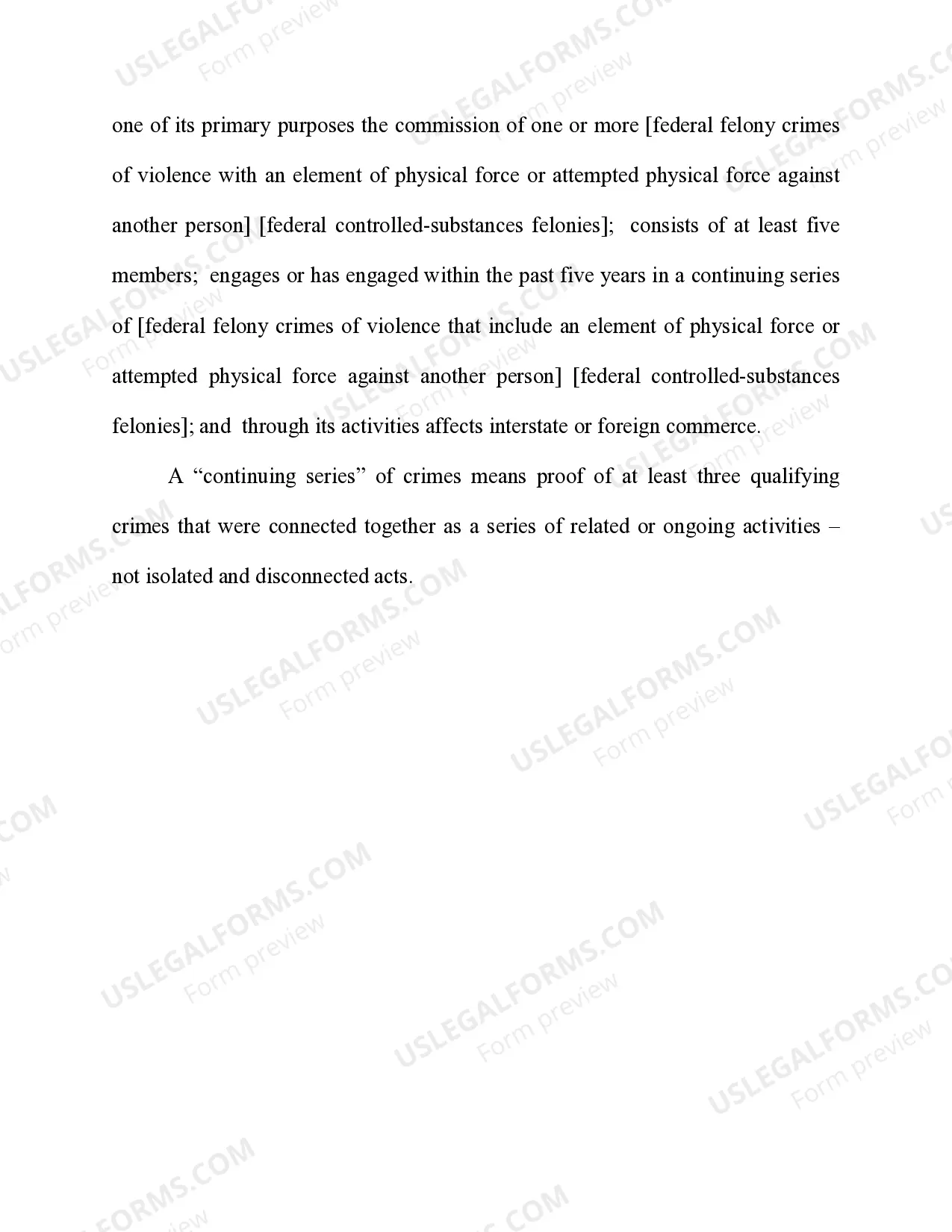 one of its primary purposes the commission of one or more [federal felony crimes of violence with an element of physical force or attempted physical force against another person] [federal controlled-substances felonies]; consists of at least five members; engages or has engaged within the past five years in a continuing series of [federal felony crimes of violence that include an element of physical force or attempted physical force against another person] [federal controlled-substances felonies]; and through its activities affects interstate or foreign commerce.

A "continuing series" of crimes means proof of at least three qualifying crimes that were connected together as a series of related or ongoing activities – not isolated and disconnected acts.

USLEGALFORMS.COM
Form preview